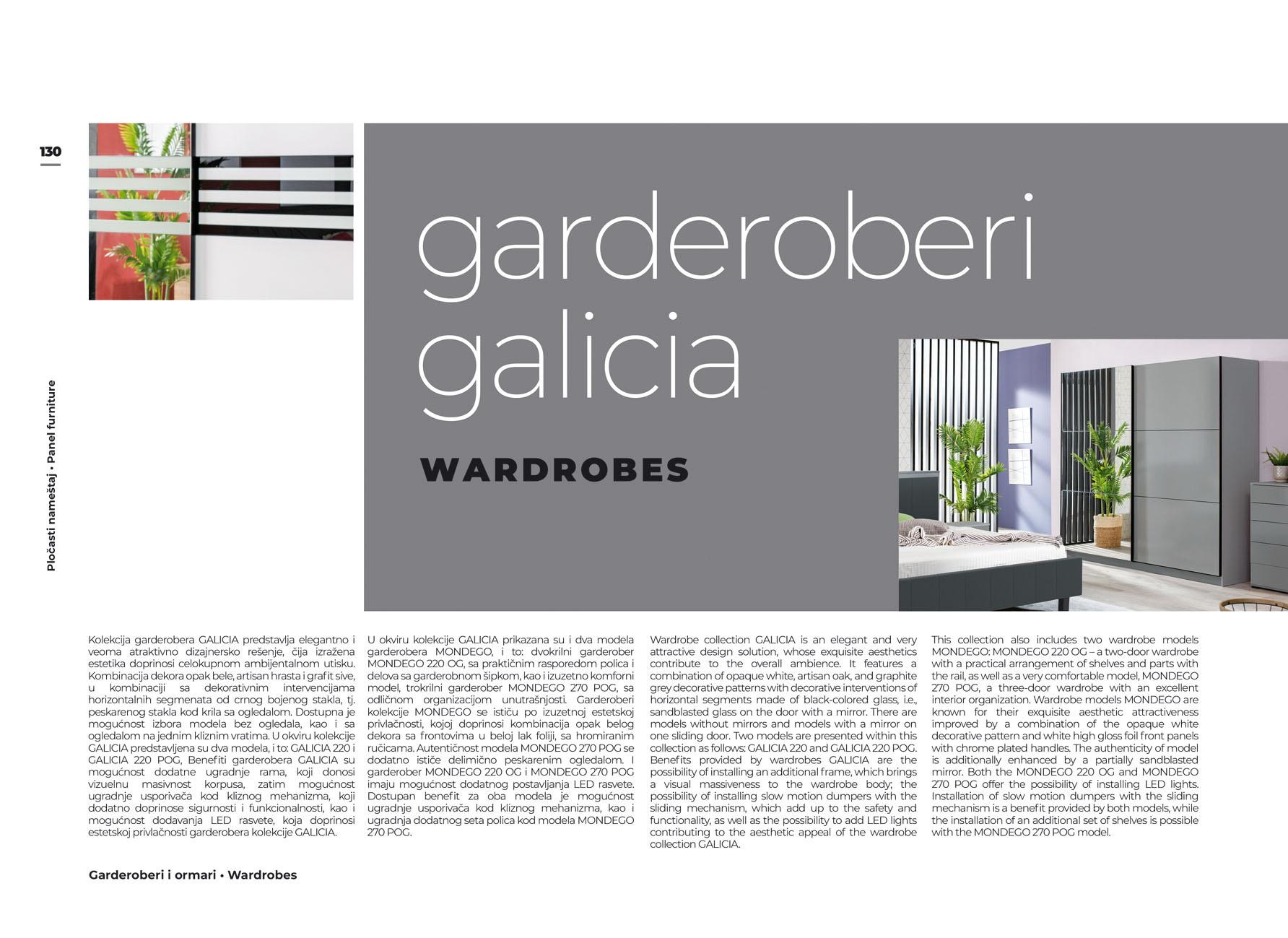 130

Pločasti nameštaj • Panel furniture

garderoberi galicia

WARDROBES

Kolekcija garderobera GALICIA predstavlja elegantno i veoma atraktivno dizajnersko rešenje, čija izražena estetika doprinosi celokupnom ambijentalnom utisku. Kombinacija dekora opak bele, artisan hrasta i grafit sive, u kombinaciji sa dekorativnim intervencijama horizontalnih segmenata od crnog bojenog stakla, tj. peskarenog stakla kod krila sa ogledalom. Dostupna je mogućnost izbora modela bez ogledala, kao i sa ogledalom na jednim kliznim vratima. U okviru kolekcije GALICIA predstavljena su dva modela, i to: GALICIA 220 i GALICIA 220 POG, Benefiti garderobera GALICIA su mogućnost dodatne ugradnje rama, koji donosi vizuelnu masivnost korpusa, zatim mogućnost ugradnje usporivača kod kliznog mehanizma, koji dodatno doprinose sigurnosti i funkcionalnosti, kao i mogućnost dodavanja LED rasvete, koja doprinosi estetskoj privlačnosti garderobera kolekcije GALICIA.

U okviru kolekcije GALICIA prikazana su i dva modela garderobera MONDEGO, i to: dvokrilni garderober MONDEGO 220 OG, sa praktičnim rasporedom polica i delova sa garderobnom šipkom, kao i izuzetno komforni model, trokrilni garderober MONDEGO 270 POG, sa odličnom organizacijom unutrašnjosti. Garderoberi kolekcije MONDEGO se ističu po izuzetnoj estetskoj privlačnosti, kojoj doprinosi kombinacija opak belog dekora sa frontovima u beloj lak foliji, sa hromiranim ručicama. Autentičnost modela MONDEGO 270 POG se dodatno ističe delimično peskarenim ogledalom. I garderober MONDEGO 220 OG i MONDEGO 270 POG imaju mogućnost dodatnog postavljanja LED rasvete. Dostupan benefit za oba modela je mogućnost ugradnje usporivača kod kliznog mehanizma, kao i ugradnja dodatnog seta polica kod modela MONDEGO 270 POG.

Wardrobe collection GALICIA is an elegant and very attractive design solution, whose exquisite aesthetics contribute to the overall ambience. It features a combination of opaque white, artisan oak, and graphite grey decorative patterns with decorative interventions of horizontal segments made of black-colored glass, i.e., sandblasted glass on the door with a mirror. There are models without mirrors and models with a mirror on one sliding door. Two models are presented within this collection as follows: GALICIA 220 and GALICIA 220 POG. Benefits provided by wardrobes GALICIA are the possibility of installing an additional frame, which brings a visual massiveness to the wardrobe body; the possibility of installing slow motion dumpers with the sliding mechanism, which add up to the safety and functionality, as well as the possibility to add LED lights contributing to the aesthetic appeal of the wardrobe collection GALICIA.

This collection also includes two wardrobe models MONDEGO: MONDEGO 220 OG – a two-door wardrobe with a practical arrangement of shelves and parts with the rail, as well as a very comfortable model, MONDEGO 270 POG, a three-door wardrobe with an excellent interior organization. Wardrobe models MONDEGO are known for their exquisite aesthetic attractiveness improved by a combination of the opaque white decorative pattern and white high gloss foil front panels with chrome plated handles. The authenticity of model is additionally enhanced by a partially sandblasted mirror. Both the MONDEGO 220 OG and MONDEGO 270 POG offer the possibility of installing LED lights. Installation of slow motion dumpers with the sliding mechanism is a benefit provided by both models, while the installation of an additional set of shelves is possible with the MONDEGO 270 POG model.

Garderoberi i ormari • Wardrobes